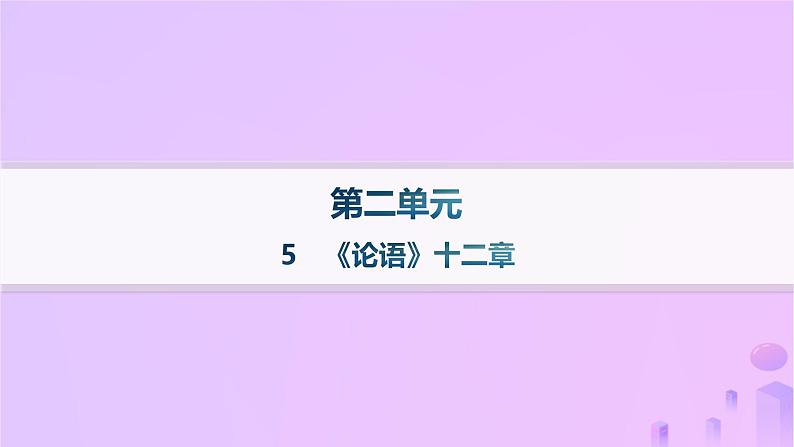 第二单元

5　《论语》十二章